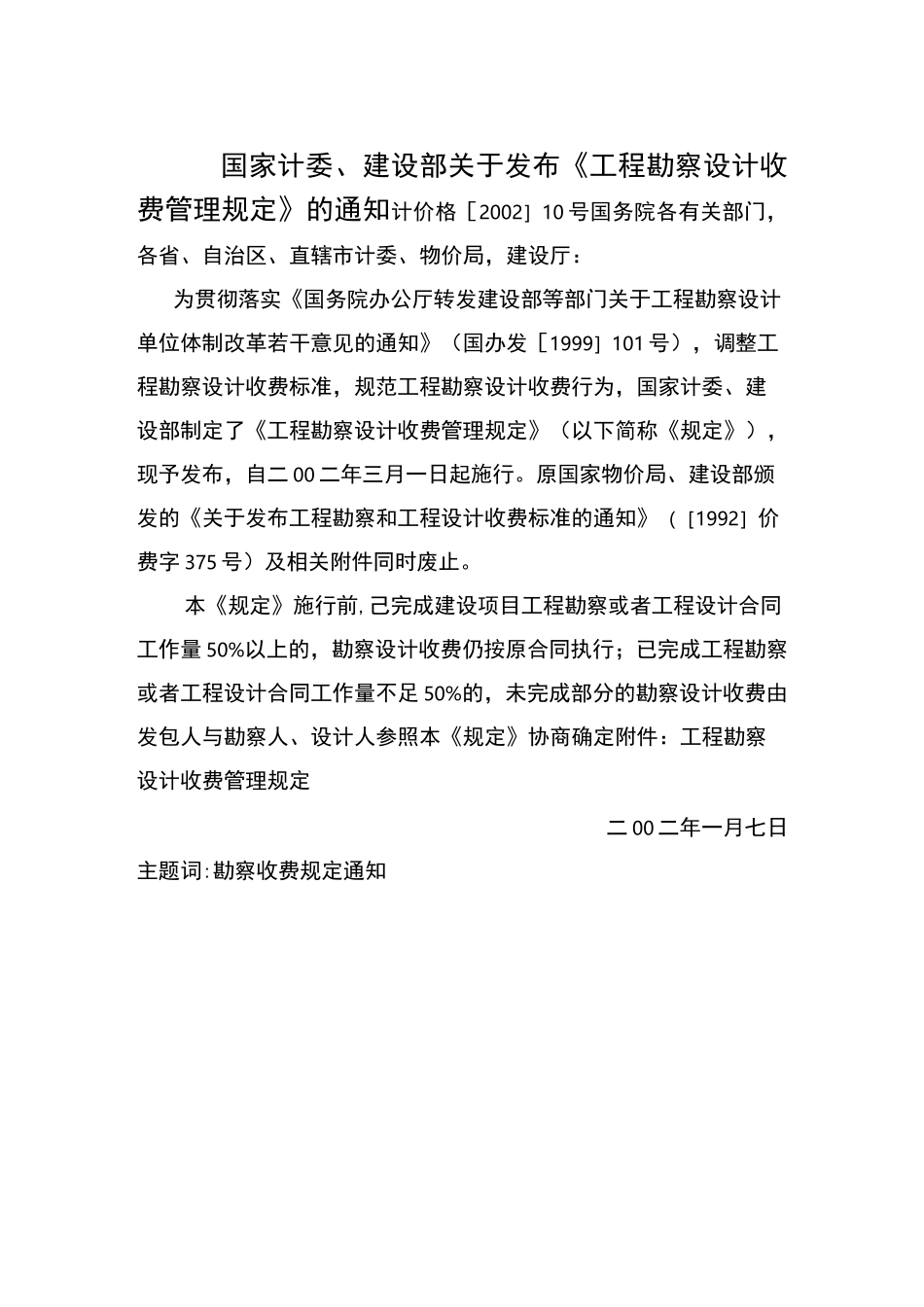 国家计委、建设部关于发布《工程勘察设计收费管理规定》的通知计价格［2002］10号国务院各有关部门，各省、自治区、直辖市计委、物价局，建设厅：

为贯彻落实《国务院办公厅转发建设部等部门关于工程勘察设计单位体制改革若干意见的通知》（国办发［1999］101号），调整工程勘察设计收费标准，规范工程勘察设计收费行为，国家计委、建设部制定了《工程勘察设计收费管理规定》（以下简称《规定》），现予发布，自二00二年三月一日起施行。原国家物价局、建设部颁发的《关于发布工程勘察和工程设计收费标准的通知》（［1992］价费字375号）及相关附件同时废止。

本《规定》施行前，已完成建设项目工程勘察或者工程设计合同工作量50%以上的，勘察设计收费仍按原合同执行；已完成工程勘察或者工程设计合同工作量不足50%的，未完成部分的勘察设计收费由发包人与勘察人、设计人参照本《规定》协商确定附件：工程勘察设计收费管理规定

二00二年一月七日

主题词：勘察收费规定通知